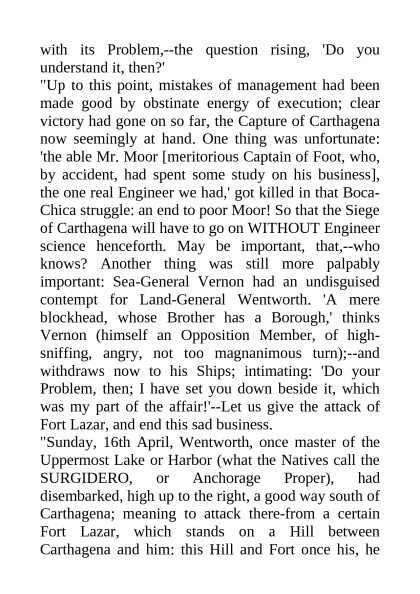 with its Problem,--the question rising, 'Do you understand it, then?'

"Up to this point, mistakes of management had been made good by obstinate energy of execution; clear victory had gone on so far, the Capture of Carthagena now seemingly at hand. One thing was unfortunate: 'the able Mr. Moor [meritorious Captain of Foot, who, by accident, had spent some study on his business], the one real Engineer we had,' got killed in that Boca-Chica struggle: an end to poor Moor! So that the Siege of Carthagena will have to go on WITHOUT Engineer science henceforth. May be important, that,--who knows? Another thing was still more palpably important: Sea-General Vernon had an undisguised contempt for Land-General Wentworth. 'A mere blockhead, whose Brother has a Borough,' thinks Vernon (himself an Opposition Member, of high-sniffing, angry, not too magnanimous turn);--and withdraws now to his Ships; intimating: 'Do your Problem, then; I have set you down beside it, which was my part of the affair!'--Let us give the attack of Fort Lazar, and end this sad business.

"Sunday, 16th April, Wentworth, once master of the Uppermost Lake or Harbor (what the Natives call the SURGIDERO, or Anchorage Proper), had disembarked, high up to the right, a good way south of Carthagena; meaning to attack there-from a certain Fort Lazar, which stands on a Hill between Carthagena and him: this Hill and Fort once his, he